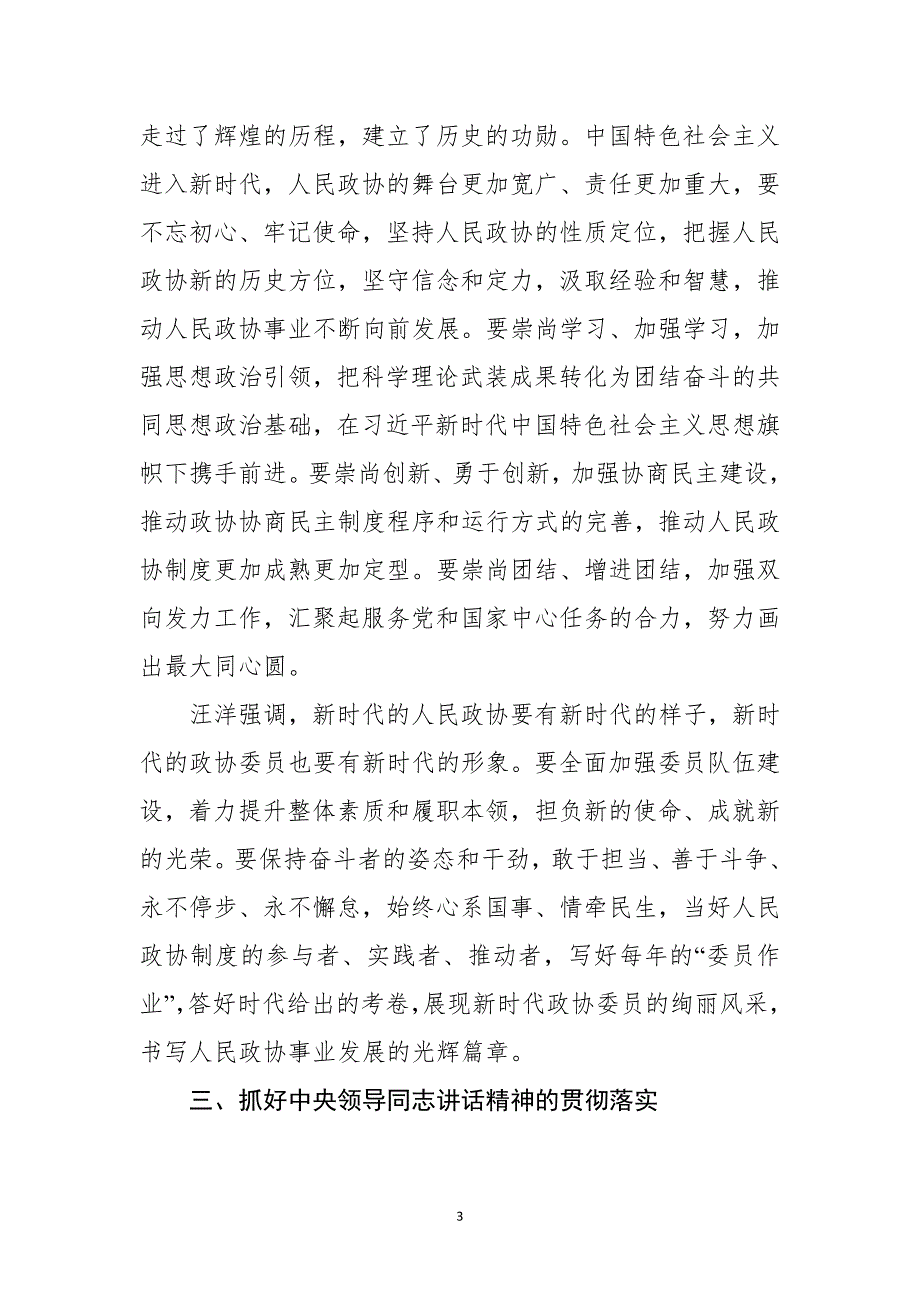 走过了辉煌的历程，建立了历史的功勋。中国特色社会主义进入新时代，人民政协的舞台更加宽广、责任更加重大，要不忘初心、牢记使命，坚持人民政协的性质定位，把握人民政协新的历史方位，坚守信念和定力，汲取经验和智慧，推动人民政协事业不断向前发展。要崇尚学习、加强学习，加强思想政治引领，把科学理论武装成果转化为团结奋斗的共同思想政治基础，在习近平新时代中国特色社会主义思想旗帜下携手前进。要崇尚创新、勇于创新，加强协商民主建设，推动政协协商民主制度程序和运行方式的完善，推动人民政协制度更加成熟更加定型。要崇尚团结、增进团结，加强双向发力工作，汇聚起服务党和国家中心任务的合力，努力画出最大同心圆。

汪洋强调，新时代的人民政协要有新时代的样子，新时代的政协委员也要有新时代的形象。要全面加强委员队伍建设，着力提升整体素质和履职本领，担负新的使命、成就新的光荣。要保持奋斗者的姿态和干劲，敢于担当、善于斗争、永不停步、永不懈怠，始终心系国事、情牵民生，当好人民政协制度的参与者、实践者、推动者，写好每年的“委员作业”，答好时代给出的考卷，展现新时代政协委员的绚丽风采，书写人民政协事业发展的光辉篇章。

三、抓好中央领导同志讲话精神的贯彻落实

3